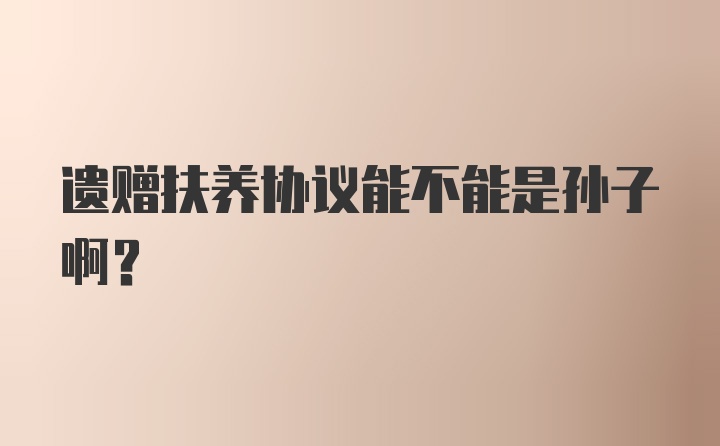 遗赠扶养协议能不能是孙子啊？